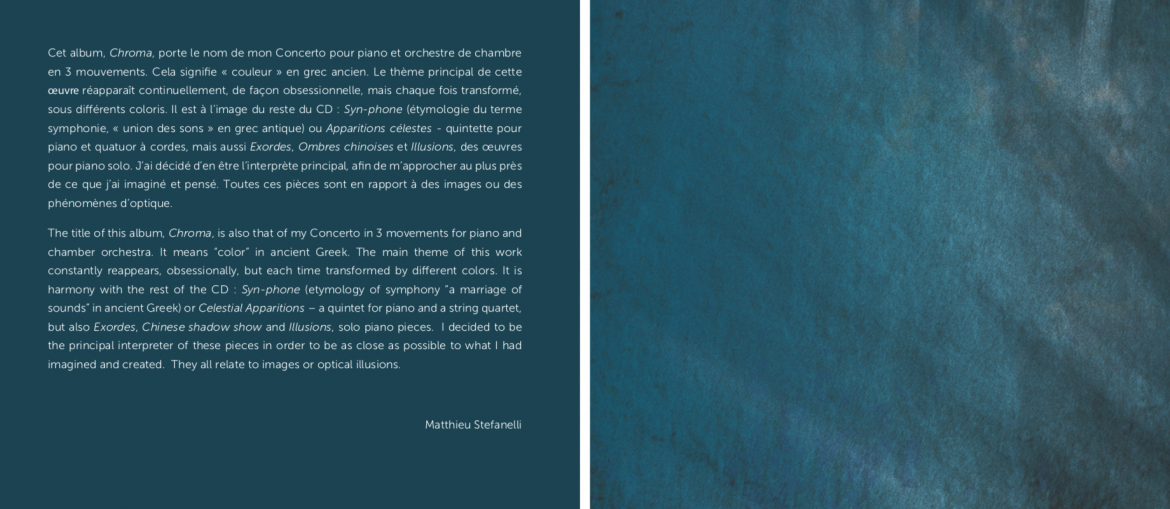 Cet album, Chroma, porte le nom de mon Concerto pour piano et orchestre de chambre en 3 mouvements. Cela signifie « couleur » en grec ancien. Le thème principal de cette œuvre réapparaît continuellement, de façon obsessionnelle, mais chaque fois transformé, sous différents coloris. Il est à l'image du reste du CD : Syn-phone (étymologie du terme symphonie, « union des sons » en grec antique) ou Apparitions célestes - quintette pour piano et quatuor à cordes, mais aussi Exordes, Ombres chinoises et Illusions, des œuvres pour piano solo. J'ai décidé d'en être l'interprète principal, afin de m'approcher au plus près de ce que j'ai imaginé et pensé. Toutes ces pièces sont en rapport à des images ou des phénomènes d'optique.

The title of this album, Chroma, is also that of my Concerto in 3 movements for piano and chamber orchestra. It means "color" in ancient Greek. The main theme of this work constantly reappears, obsessionally, but each time transformed by different colors. It is harmony with the rest of the CD : Syn-phone (etymology of symphony "a marriage of sounds" in ancient Greek) or Celestial Apparitions – a quintet for piano and a string quartet, but also Exordes, Chinese shadow show and Illusions, solo piano pieces. I decided to be the principal interpreter of these pieces in order to be as close as possible to what I had imagined and created. They all relate to images or optical illusions.

Matthieu Stefanelli